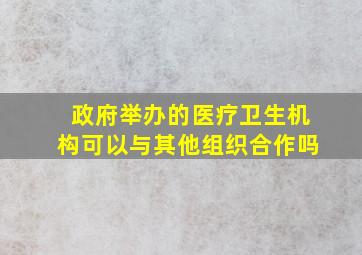 政府举办的医疗卫生机构可以与其他组织合作吗